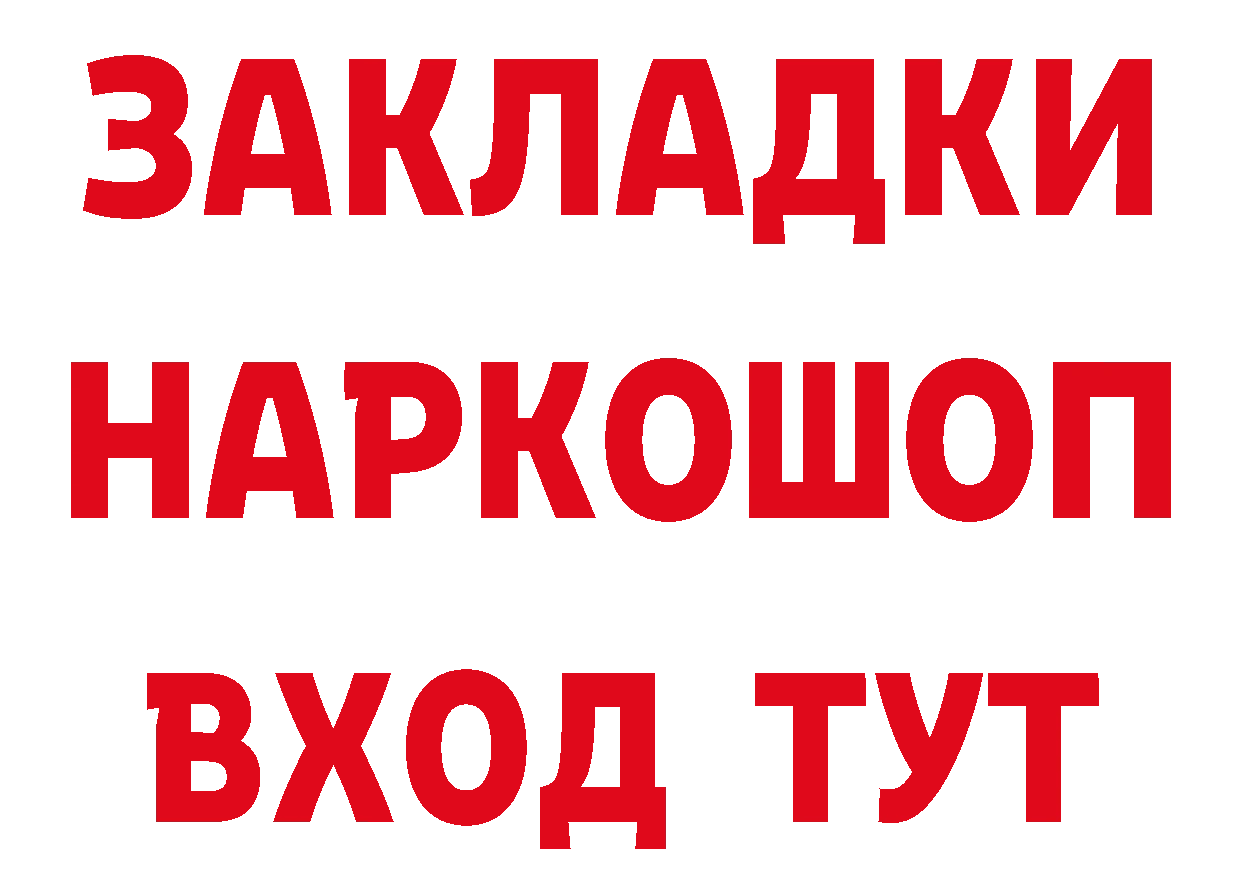 ЗАКЛАДКИ НАРКОШОП ВХОД ТУТ